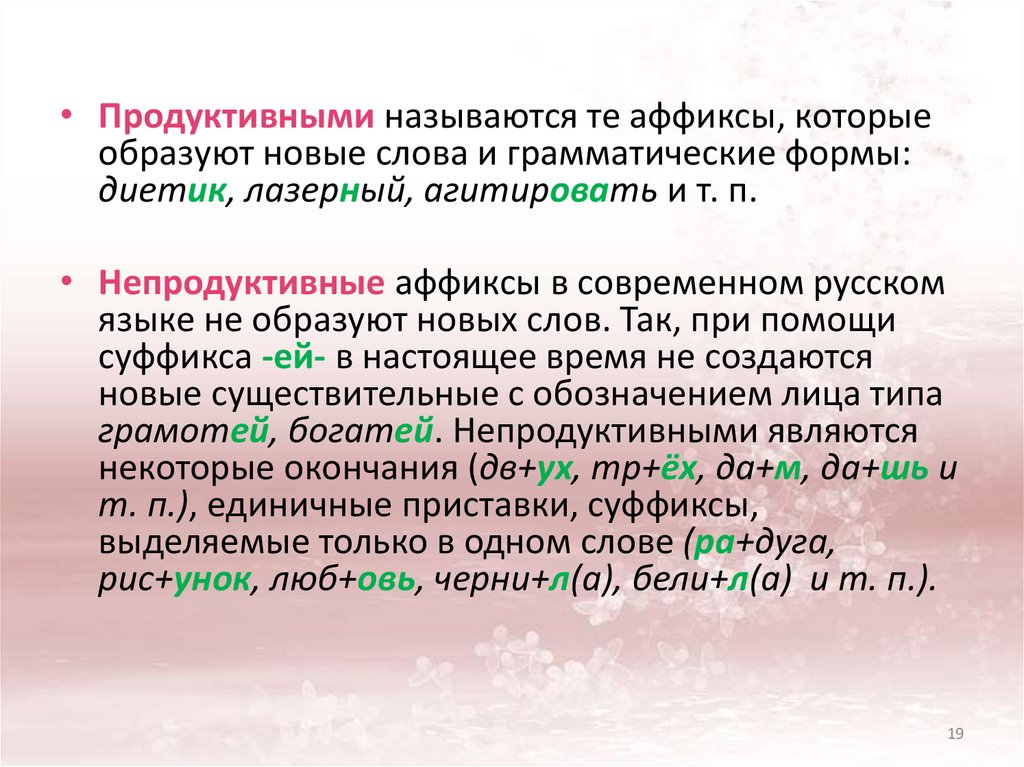 • Продуктивными называются те аффиксы, которые образуют новые слова и грамматические формы: диетик, лазерный, агитировать и т. п.

• Непродуктивные аффиксы в современном русском языке не образуют новых слов. Так, при помощи суффикса -ей- в настоящее время не создаются новые существительные с обозначением лица типа грамотей, богатей. Непродуктивными являются некоторые окончания (дв+ух, тр+ёх, да+м, да+шь и т. п.), единичные приставки, суффиксы, выделяемые только в одном слове (ра+дуга, рис+унок, люб+овь, черни+л(а), бели+л(а) и т. п.).

19